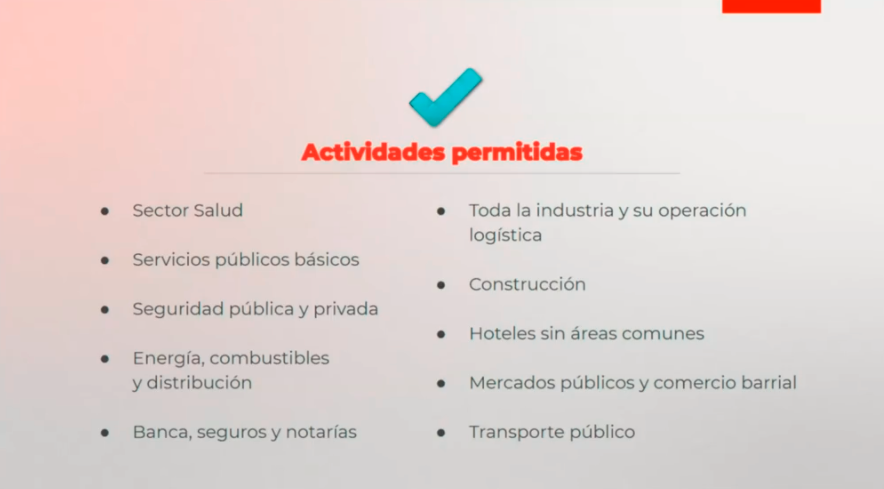 Actividades permitidas

• Sector Salud
• Servicios públicos básicos
• Seguridad pública y privada
• Energía, combustibles y distribución
• Banca, seguros y notarías

• Toda la industria y su operación logística
• Construcción
• Hoteles sin áreas comunes
• Mercados públicos y comercio barrial
• Transporte público